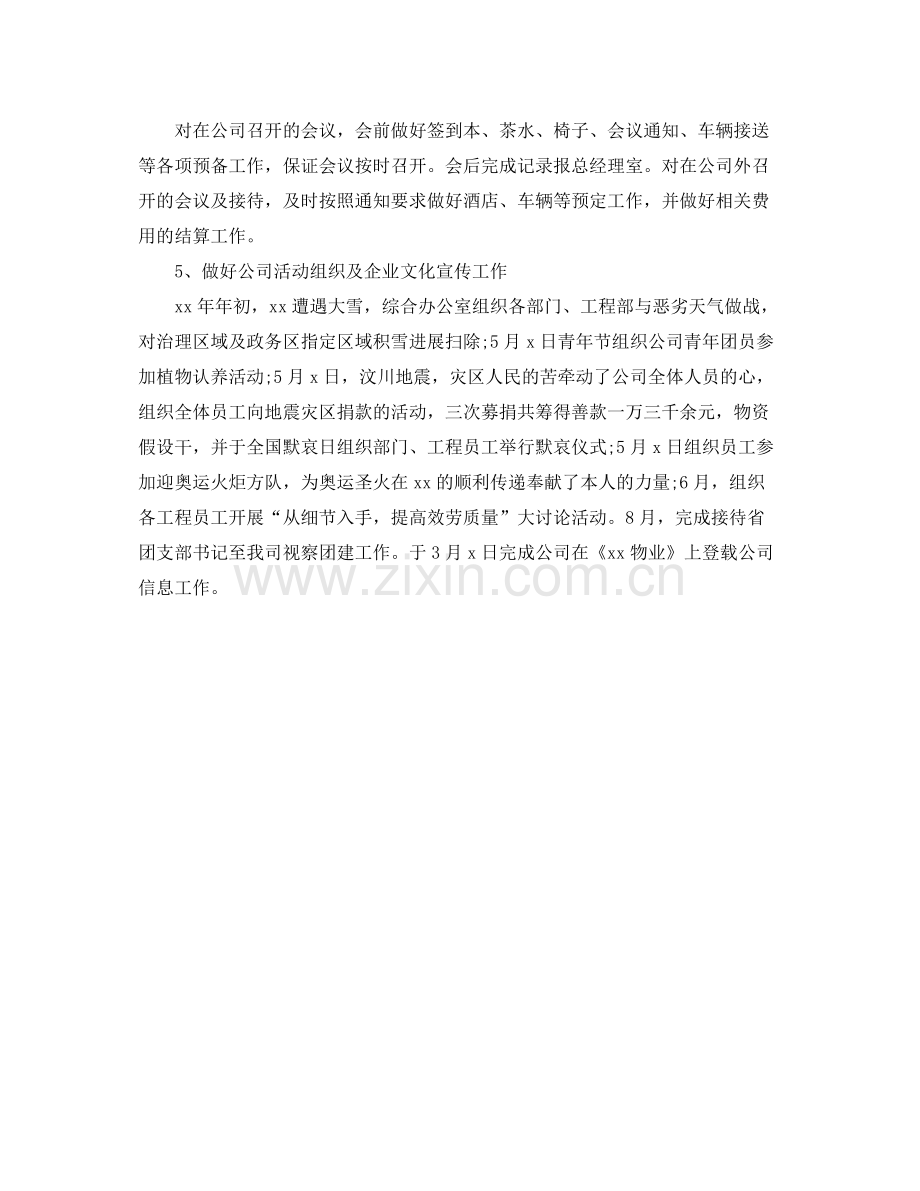 对在公司召开的会议，会前做好签到本、茶水、椅子、会议通知、车辆接送等各项预备工作，保证会议按时召开。会后完成记录报总经理室。对在公司外召开的会议及接待，及时按照通知要求做好酒店、车辆等预定工作，并做好相关费用的结算工作。

5、做好公司活动组织及企业文化宣传工作

xx 年年初，xx 遭遇大雪，综合办公室组织各部门、工程部与恶劣天气做战，对治理区域及政务区指定区域积雪进展扫除;5 月 x 日青年节组织公司青年团员参加植物认养活动;5 月 x 日，汶川地震，灾区人民的苦牵动了公司全体人员的心，组织全体员工向地震灾区捐款的活动，三次募捐共筹得善款一万三千余元，物资假设干，并于全国默哀日组织部门、工程员工举行默哀仪式;5 月 x 日组织员工参加迎奥运火炬方队，为奥运圣火在 xx 的顺利传递奉献了本人的力量;6 月，组织各工程员工开展“从细节入手，提高效劳质量”大讨论活动。8 月，完成接待省团支部书记至我司视察团建工作。于 3 月 x 日完成公司在《xx 物业》上登载公司信息工作。

www.zixin.com.cn